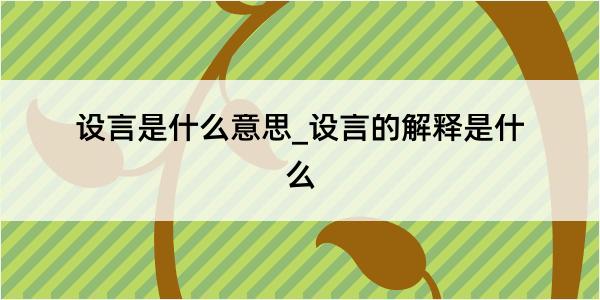 设言是什么意思_设言的解释是什么